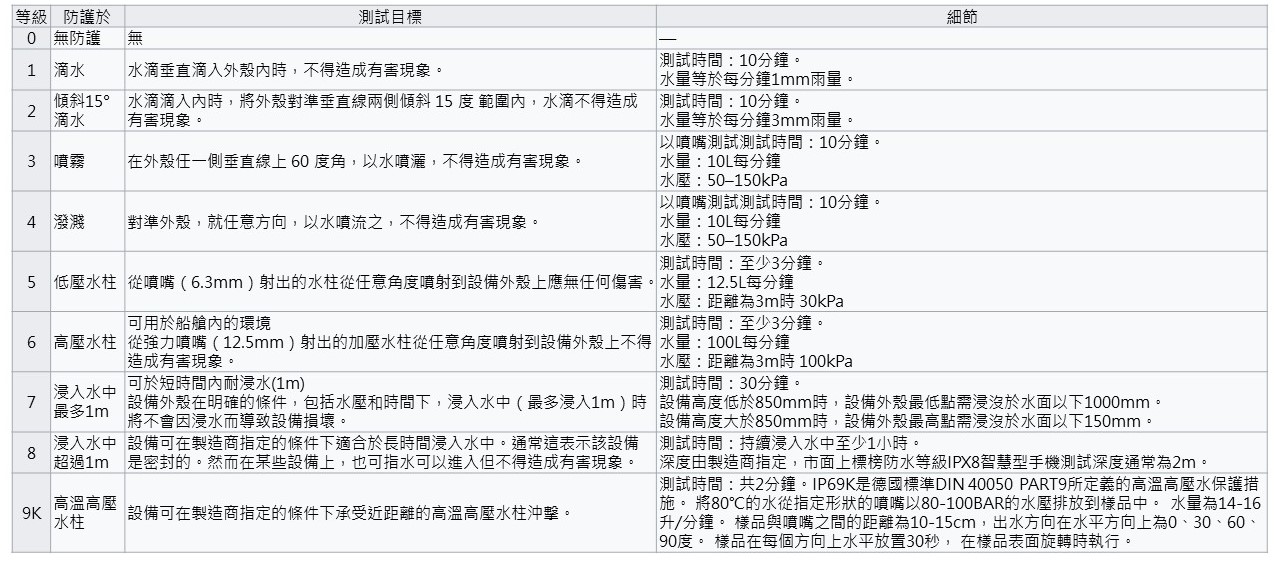 | 等級 | 防護於 | 測試目標 | 細節 |
|---|---|---|---|
| 0 | 無防護 | 無 | — |
| 1 | 滴水 | 水滴垂直滴入外殼內時，不得造成有害現象。 | 測試時間：10分鐘。 水量等於每分鐘1mm雨量。 |
| 2 | 傾斜15° 滴水 | 水滴滴入內時，將外殼對準垂直線兩側傾斜 15 度 範圍內，水滴不得造成有害現象。 | 測試時間：10分鐘。 水量等於每分鐘3mm雨量。 |
| 3 | 噴霧 | 在外殼任一側垂直線上 60 度角，以水噴灑，不得造成有害現象。 | 以噴嘴測試測試時間：10分鐘。 水量：10L每分鐘 水壓：50–150kPa |
| 4 | 潑濺 | 對準外殼，就任意方向，以水噴流之，不得造成有害現象。 | 以噴嘴測試測試時間：10分鐘。 水量：10L每分鐘 水壓：50–150kPa |
| 5 | 低壓水柱 | 從噴嘴（6.3mm）射出的水柱從任意角度噴射到設備外殼上應無任何傷害。 | 測試時間：至少3分鐘。 水量：12.5L每分鐘 水壓：距離為3m時 30kPa |
| 6 | 高壓水柱 | 可用於船艙內的環境 從強力噴嘴（12.5mm）射出的加壓水柱從任意角度噴射到設備外殼上不得造成有害現象。 | 測試時間：至少3分鐘。 水量：100L每分鐘 水壓：距離為3m時 100kPa |
| 7 | 浸入水中 最多1m | 可於短時間內耐浸水(1m) 設備外殼在明確的條件，包括水壓和時間下，浸入水中（最多浸入1m）時將不會因浸水而導致設備損壞。 | 測試時間：30分鐘。 設備高度低於850mm時，設備外殼最低點需浸沒於水面以下1000mm。 設備高度大於850mm時，設備外殼最高點需浸沒於水面以下150mm。 |
| 8 | 浸入水中 超過1m | 設備可在製造商指定的條件下適合於長時間浸入水中。通常這表示該設備是密封的。然而在某些設備上，也可指水可以進入但不得造成有害現象。 | 測試時間：持續浸入水中至少1小時。 深度由製造商指定，市面上標榜防水等級IPX8智慧型手機測試深度通常為2m。 |
| 9K | 高溫高壓水柱 | 設備可在製造商指定的條件下承受近距離的高溫高壓水柱沖擊。 | 測試時間：共2分鐘。IP69K是德國標準DIN 40050 PART9所定義的高溫高壓水保護措施。 將80°C的水從指定形狀的噴嘴以80-100BAR的水壓排放到樣品中。 水量為14-16升/分鐘。 樣品與噴嘴之間的距離為10-15cm，出水方向在水平方向上為0、30、60、90度。 樣品在每個方向上水平放置30秒， 在樣品表面旋轉時執行。 |